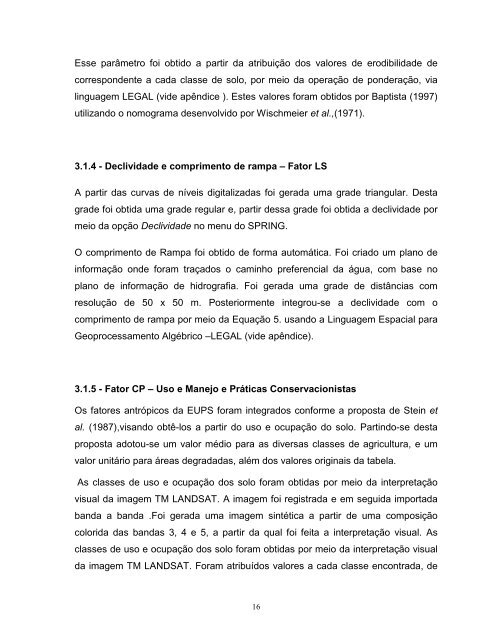 Esse parâmetro foi obtido a partir da atribuição dos valores de erodibilidade de correspondente a cada classe de solo, por meio da operação de ponderação, via linguagem LEGAL (vide apêndice ). Estes valores foram obtidos por Baptista (1997) utilizando o nomograma desenvolvido por Wischmeier et al.,(1971).

3.1.4 - Declividade e comprimento de rampa – Fator LS

A partir das curvas de níveis digitalizadas foi gerada uma grade triangular. Desta grade foi obtida uma grade regular e, partir dessa grade foi obtida a declividade por meio da opção Declividade no menu do SPRING.

O comprimento de Rampa foi obtido de forma automática. Foi criado um plano de informação onde foram traçados o caminho preferencial da água, com base no plano de informação de hidrografia. Foi gerada uma grade de distâncias com resolução de 50 x 50 m. Posteriormente integrou-se a declividade com o comprimento de rampa por meio da Equação 5. usando a Linguagem Espacial para Geoprocessamento Algébrico –LEGAL (vide apêndice).

3.1.5 - Fator CP – Uso e Manejo e Práticas Conservacionistas

Os fatores antrópicos da EUPS foram integrados conforme a proposta de Stein et al. (1987),visando obtê-los a partir do uso e ocupação do solo. Partindo-se desta proposta adotou-se um valor médio para as diversas classes de agricultura, e um valor unitário para áreas degradadas, além dos valores originais da tabela.

As classes de uso e ocupação dos solo foram obtidas por meio da interpretação visual da imagem TM LANDSAT. A imagem foi registrada e em seguida importada banda a banda .Foi gerada uma imagem sintética a partir de uma composição colorida das bandas 3, 4 e 5, a partir da qual foi feita a interpretação visual. As classes de uso e ocupação dos solo foram obtidas por meio da interpretação visual da imagem TM LANDSAT. Foram atribuídos valores a cada classe encontrada, de

16